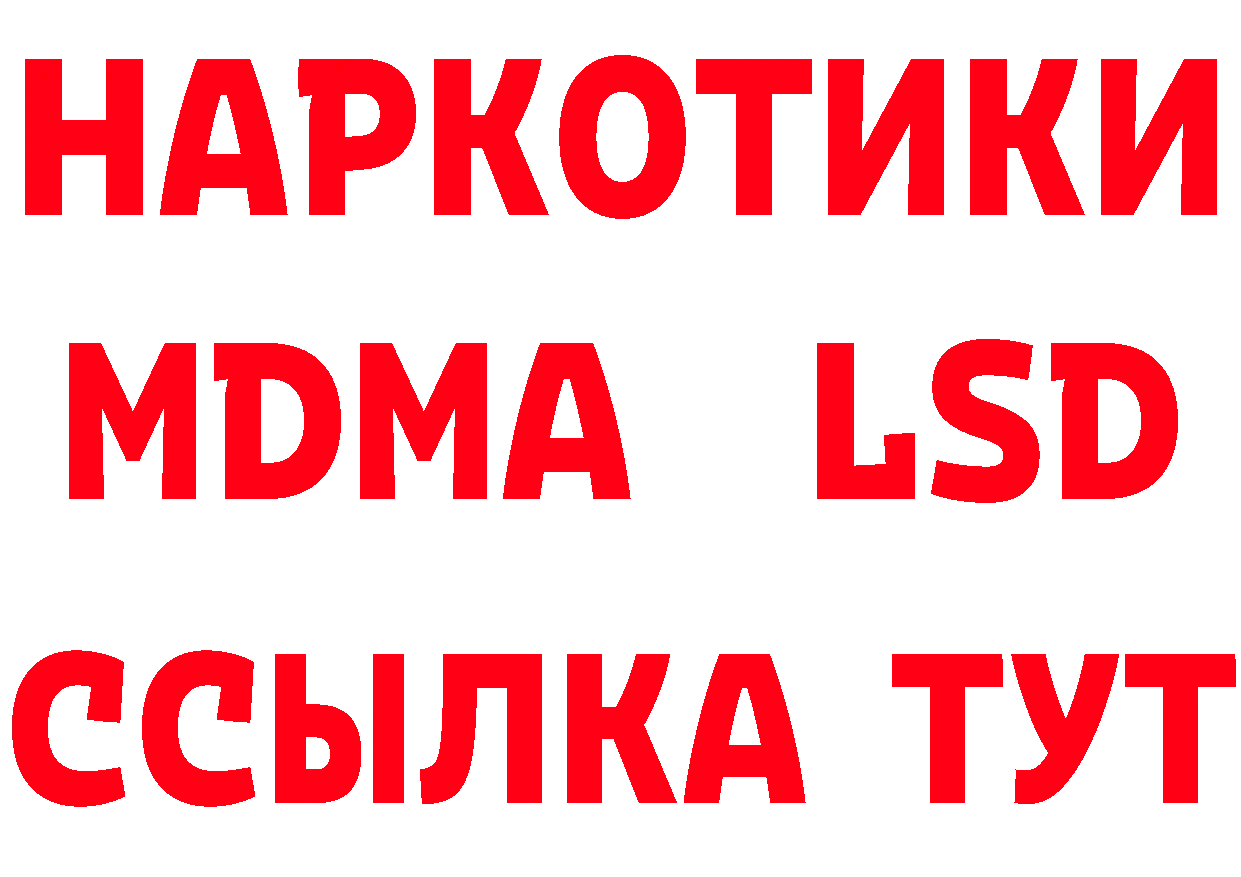 НАРКОТИКИ
MDMA LSD
ССЫЛКА ТУТ